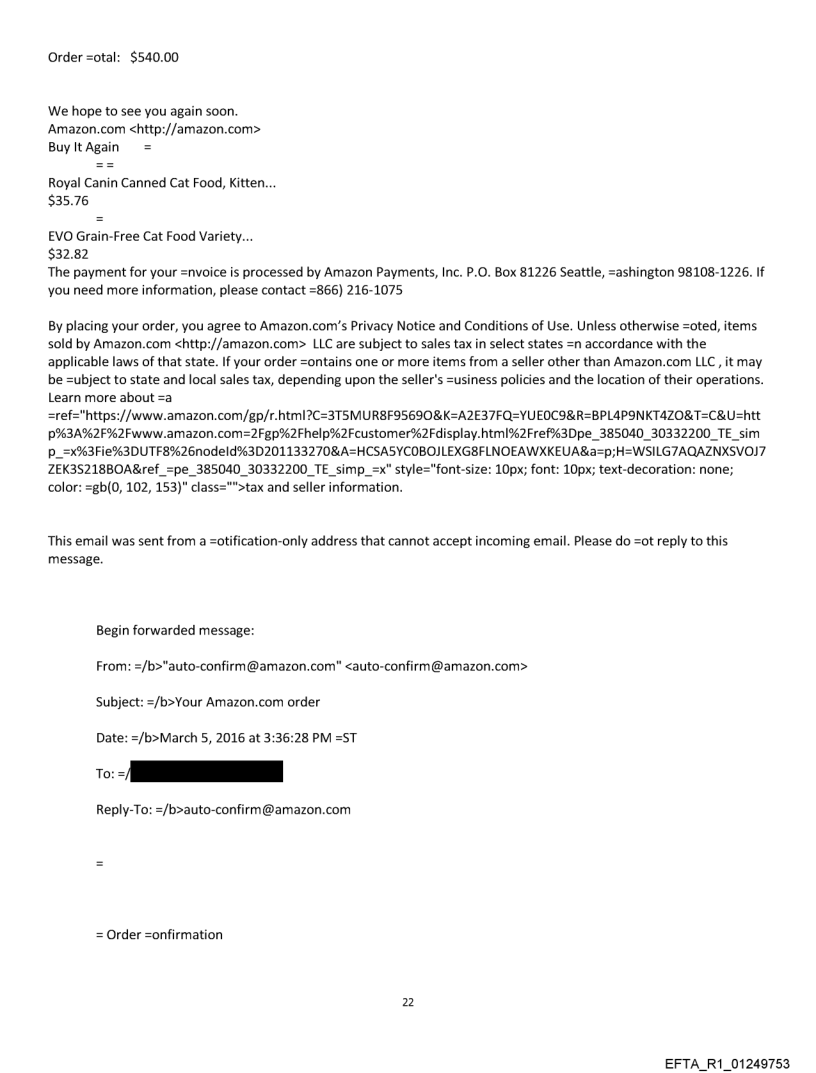 Order =otal: $540.00

We hope to see you again soon.
Amazon.com <http://amazon.com>
Buy It Again =
= =
Royal Canin Canned Cat Food, Kitten...
$35.76
=
EVO Grain-Free Cat Food Variety...
$32.82
The payment for your =nvoice is processed by Amazon Payments, Inc. P.O. Box 81226 Seattle, =ashington 98108-1226. If you need more information, please contact =866) 216-1075

By placing your order, you agree to Amazon.com's Privacy Notice and Conditions of Use. Unless otherwise =oted, items sold by Amazon.com <http://amazon.com> LLC are subject to sales tax in select states =n accordance with the applicable laws of that state. If your order =ontains one or more items from a seller other than Amazon.com LLC , it may be =ubject to state and local sales tax, depending upon the seller's =usiness policies and the location of their operations. Learn more about =a =ref="https://www.amazon.com/gp/r.html?C=3T5MUR8F9569O&K=A2E37FQ=YUE0C9&R=BPL4P9NKT4ZO&T=C&U=http%3A%2F%2Fwww.amazon.com=2Fgp%2Fhelp%2Fcustomer%2Fdisplay.html%2Fref%3Dpe_385040_30332200_TE_simp_=x%3Fie%3DUTF8%26nodeId%3D201133270&A=HCSA5YC0BOJLEXG8FLNOEAWXKEUA&a=p;H=WSILG7AQAZNXSVOJ7ZEK3S218BOA&ref_=pe_385040_30332200_TE_simp_=x" style="font-size: 10px; font: 10px; text-decoration: none; color: =gb(0, 102, 153)" class="">tax and seller information.

This email was sent from a =otification-only address that cannot accept incoming email. Please do =ot reply to this message.

Begin forwarded message:

From: =/b>"auto-confirm@amazon.com" <auto-confirm@amazon.com>

Subject: =/b>Your Amazon.com order

Date: =/b>March 5, 2016 at 3:36:28 PM =ST

To: =/

Reply-To: =/b>auto-confirm@amazon.com

=

= Order =onfirmation

22

EFTA_R1_01249753